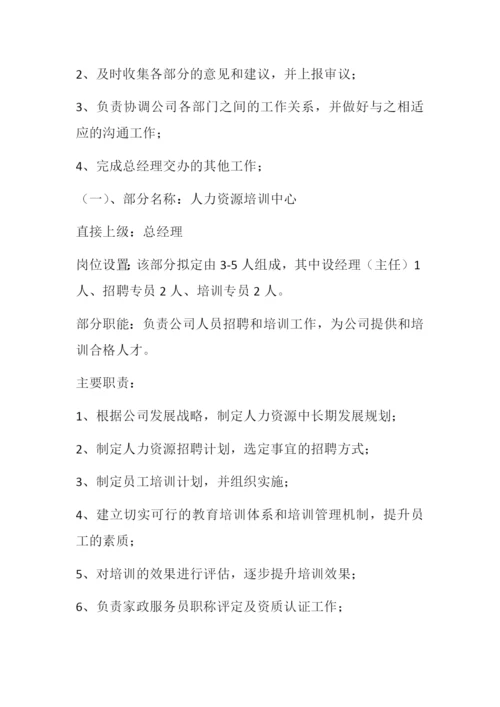 2、及时收集各部分的意见和建议，并上报审议；

3、负责协调公司各部门之间的工作关系，并做好与之相适应的沟通工作；

4、完成总经理交办的其他工作；

（一）、部分名称：人力资源培训中心

直接上级：总经理

岗位设置：该部分拟定由 3-5 人组成，其中设经理（主任）1 人、招聘专员 2 人、培训专员 2 人。

部分职能：负责公司人员招聘和培训工作，为公司提供和培训合格人才。

主要职责：

1、根据公司发展战略，制定人力资源中长期发展规划；

2、制定人力资源招聘计划，选定事宜的招聘方式；

3、制定员工培训计划，并组织实施；

4、建立切实可行的教育培训体系和培训管理机制，提升员工的素质；

5、对培训的效果进行评估，逐步提升培训效果；

6、负责家政服务员职称评定及资质认证工作；